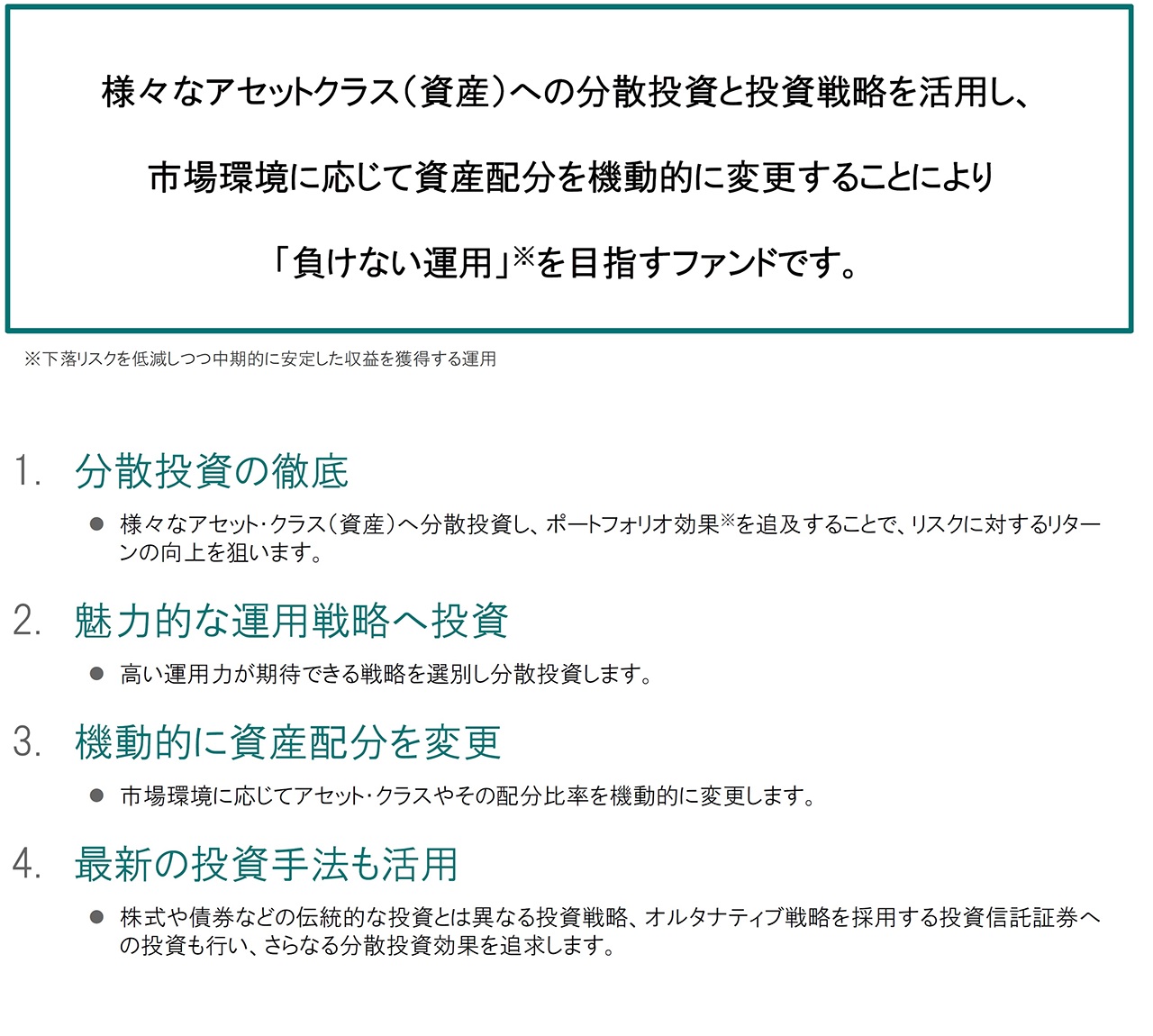 様々なアセットクラス（資産）への分散投資と投資戦略を活用し、

市場環境に応じて資産配分を機動的に変更することにより

「負けない運用」※を目指すファンドです。

※下落リスクを低減しつつ中期的に安定した収益を獲得する運用

1. 分散投資の徹底

● 様々なアセット・クラス（資産）へ分散投資し、ポートフォリオ効果※を追及することで、リスクに対するリターンの向上を狙います。

2. 魅力的な運用戦略へ投資

● 高い運用力が期待できる戦略を選別し分散投資します。

3. 機動的に資産配分を変更

● 市場環境に応じてアセット・クラスやその配分比率を機動的に変更します。

4. 最新の投資手法も活用

● 株式や債券などの伝統的な投資とは異なる投資戦略、オルタナティブ戦略を採用する投資信託証券への投資も行い、さらなる分散投資効果を追求します。